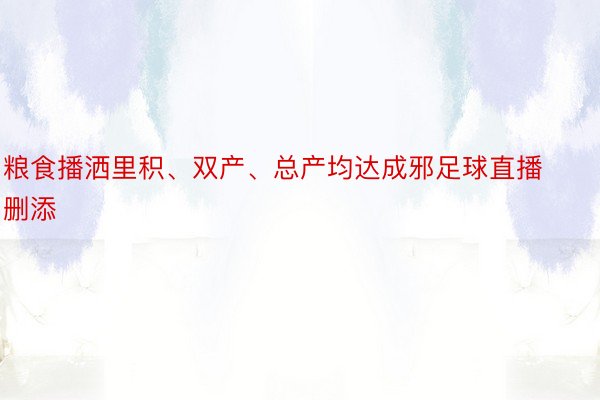 粮食播洒里积、双产、总产均达成邪足球直播删添